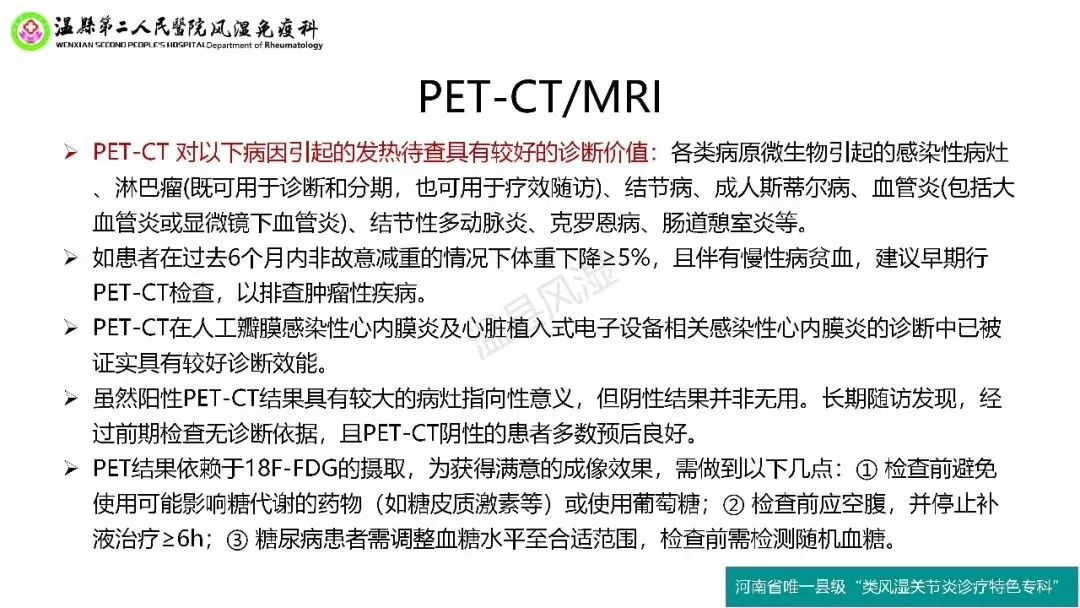 温县第二人民医院风湿免疫科
WENXIAN SECOND PEOPLE'S HOSPITAL Department of Rheumatology

PET-CT/MRI

➢ PET-CT 对以下病因引起的发热待查具有较好的诊断价值：各类病原微生物引起的感染性病灶、淋巴瘤(既可用于诊断和分期，也可用于疗效随访)、结节病、成人斯蒂尔病、血管炎(包括大血管炎或显微镜下血管炎)、结节性多动脉炎、克罗恩病、肠道憩室炎等。

➢ 如患者在过去6个月内非故意减重的情况下体重下降≥5%，且伴有慢性病贫血，建议早期行PET-CT检查，以排查肿瘤性疾病。

➢ PET-CT在人工瓣膜感染性心内膜炎及心脏植入式电子设备相关感染性心内膜炎的诊断中已被证实具有较好诊断效能。

➢ 虽然阳性PET-CT结果具有较大的病灶指向性意义，但阴性结果并非无用。长期随访发现，经过前期检查无诊断依据，且PET-CT阴性的患者多数预后良好。

➢ PET结果依赖于18F-FDG的摄取，为获得满意的成像效果，需做到以下几点：① 检查前避免使用可能影响糖代谢的药物（如糖皮质激素等）或使用葡萄糖；② 检查前应空腹，并停止补液治疗≥6h；③ 糖尿病患者需调整血糖水平至合适范围，检查前需检测随机血糖。

温县风湿

河南省唯一县级“类风湿关节炎诊疗特色专科”